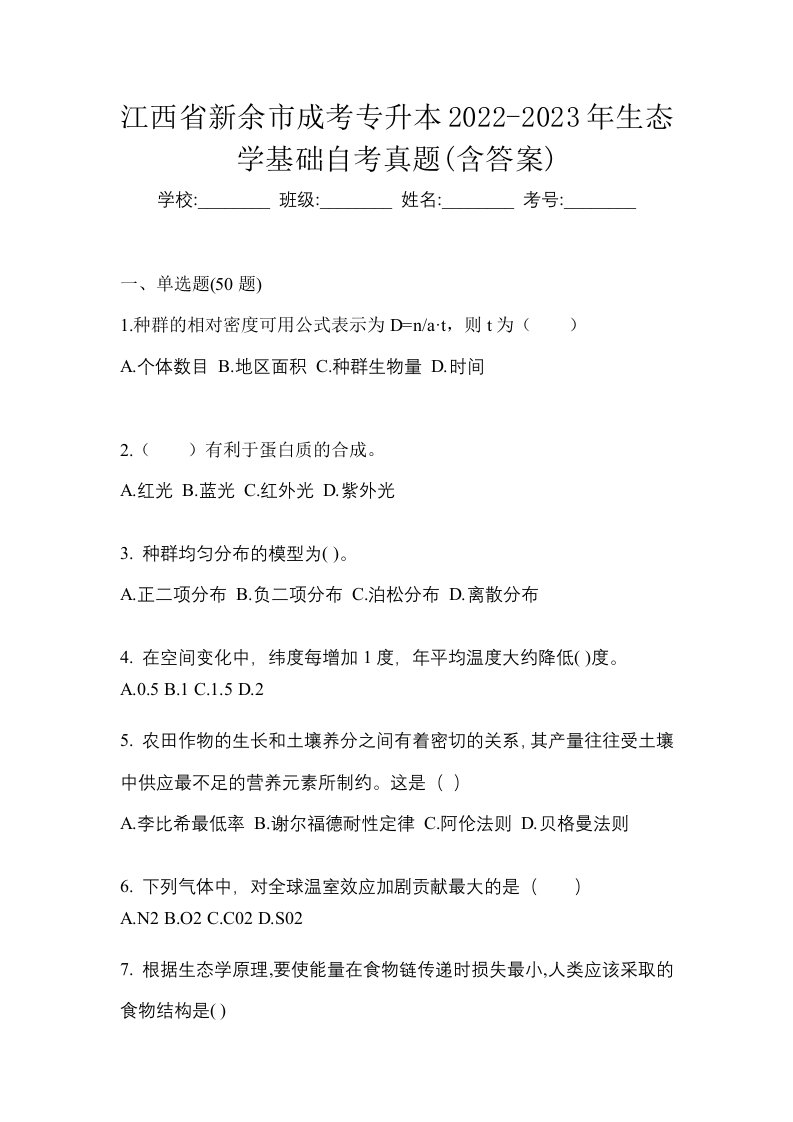 江西省新余市成考专升本2022-2023年生态学基础自考真题(含答案)

学校:________ 班级:________ 姓名:________ 考号:________

一、单选题(50 题)

1.种群的相对密度可用公式表示为 D=n/a·t，则 t 为（　　）

A.个体数目 B.地区面积 C.种群生物量 D.时间

2.（　　）有利于蛋白质的合成。

A.红光 B.蓝光 C.红外光 D.紫外光

3. 种群均匀分布的模型为( )。

A.正二项分布 B.负二项分布 C.泊松分布 D.离散分布

4. 在空间变化中，纬度每增加 1 度，年平均温度大约降低( )度。

A.0.5 B.1 C.1.5 D.2

5. 农田作物的生长和土壤养分之间有着密切的关系,其产量往往受土壤中供应最不足的营养元素所制约。这是（ ）

A.李比希最低率 B.谢尔福德耐性定律 C.阿伦法则 D.贝格曼法则

6. 下列气体中，对全球温室效应加剧贡献最大的是（　　）

A.N2 B.O2 C.C02 D.S02

7. 根据生态学原理,要使能量在食物链传递时损失最小,人类应该采取的食物结构是( )